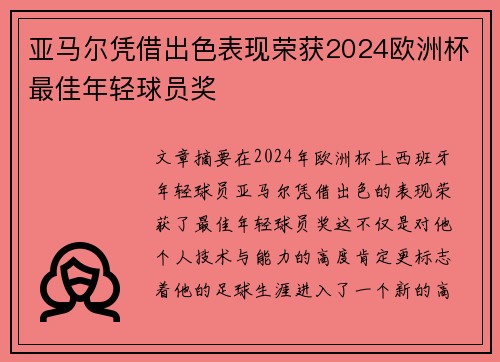 亚马尔凭借出色表现荣获2024欧洲杯最佳年轻球员奖

文章摘要在2024年欧洲杯上西班牙年轻球员亚马尔凭借出色的表现荣获了最佳年轻球员奖这不仅是对他个人技术与能力的高度肯定更标志着他的足球生涯进入了一个新的高